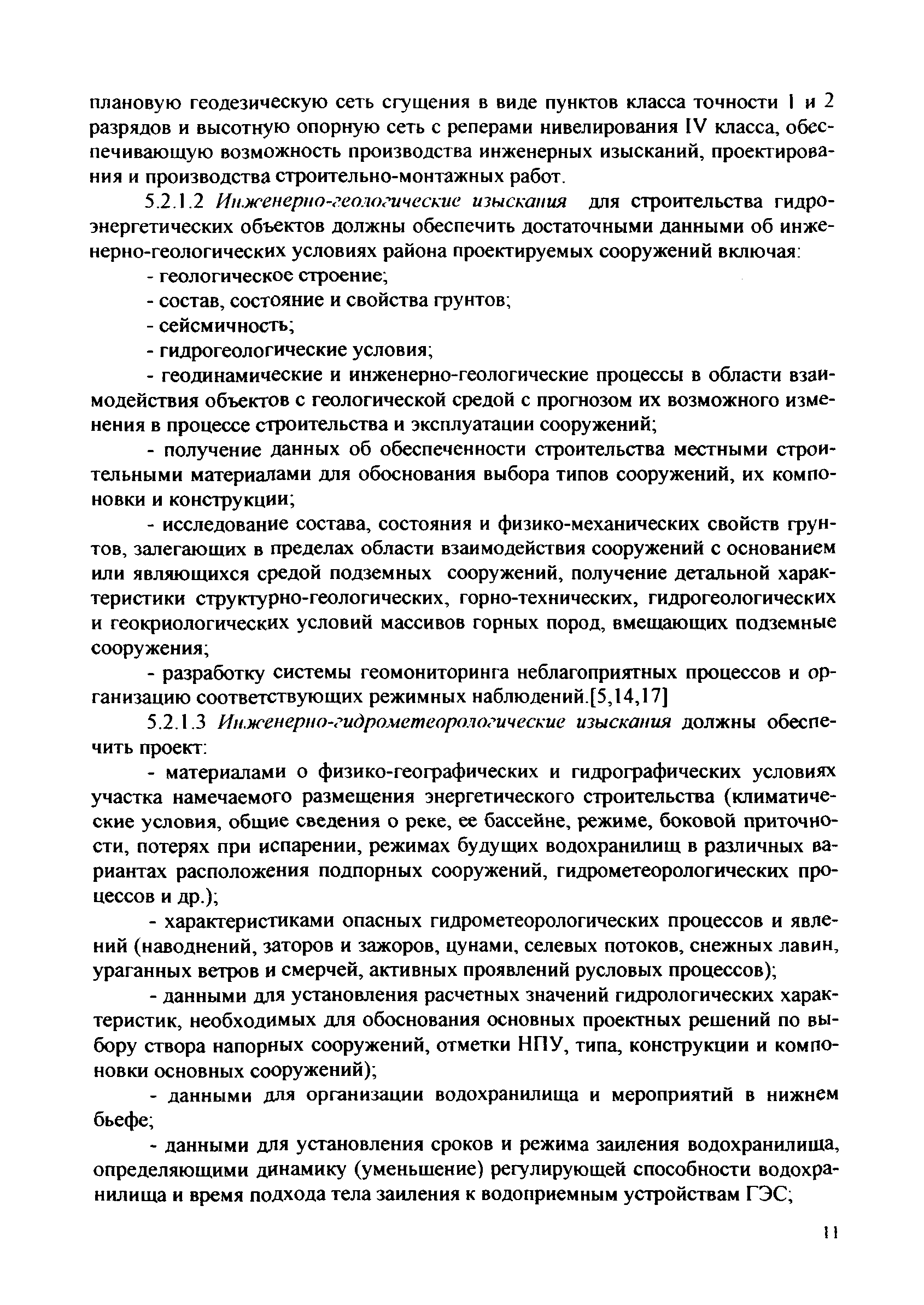 плановую геодезическую сеть сгущения в виде пунктов класса точности 1 и 2 разрядов и высотную опорную сеть с реперами нивелирования IV класса, обеспечивающую возможность производства инженерных изысканий, проектирования и производства строительно-монтажных работ.

5.2.1.2 Инженерно-геологические изыскания для строительства гидроэнергетических объектов должны обеспечить достаточными данными об инженерно-геологических условиях района проектируемых сооружений включая:

- геологическое строение;

- состав, состояние и свойства грунтов;

- сейсмичность;

- гидрогеологические условия;

- геодинамические и инженерно-геологические процессы в области взаимодействия объектов с геологической средой с прогнозом их возможного изменения в процессе строительства и эксплуатации сооружений;

- получение данных об обеспеченности строительства местными строительными материалами для обоснования выбора типов сооружений, их компоновки и конструкции;

- исследование состава, состояния и физико-механических свойств грунтов, залегающих в пределах области взаимодействия сооружений с основанием или являющихся средой подземных сооружений, получение детальной характеристики структурно-геологических, горно-технических, гидрогеологических и геокриологических условий массивов горных пород, вмещающих подземные сооружения;

- разработку системы геомониторинга неблагоприятных процессов и организацию соответствующих режимных наблюдений.[5,14,17]

5.2.1.3 Инженерно-гидрометеорологические изыскания должны обеспечить проект:

- материалами о физико-географических и гидрографических условиях участка намечаемого размещения энергетического строительства (климатические условия, общие сведения о реке, ее бассейне, режиме, боковой приточности, потерях при испарении, режимах будущих водохранилищ в различных вариантах расположения подпорных сооружений, гидрометеорологических процессов и др.);

- характеристиками опасных гидрометеорологических процессов и явлений (наводнений, заторов и зажоров, цунами, селевых потоков, снежных лавин, ураганных ветров и смерчей, активных проявлений русловых процессов);

- данными для установления расчетных значений гидрологических характеристик, необходимых для обоснования основных проектных решений по выбору створа напорных сооружений, отметки НПУ, типа, конструкции и компоновки основных сооружений);

- данными для организации водохранилища и мероприятий в нижнем бьефе;

- данными для установления сроков и режима заиления водохранилища, определяющими динамику (уменьшение) регулирующей способности водохранилища и время подхода тела заиления к водоприемным устройствам ГЭС;

11